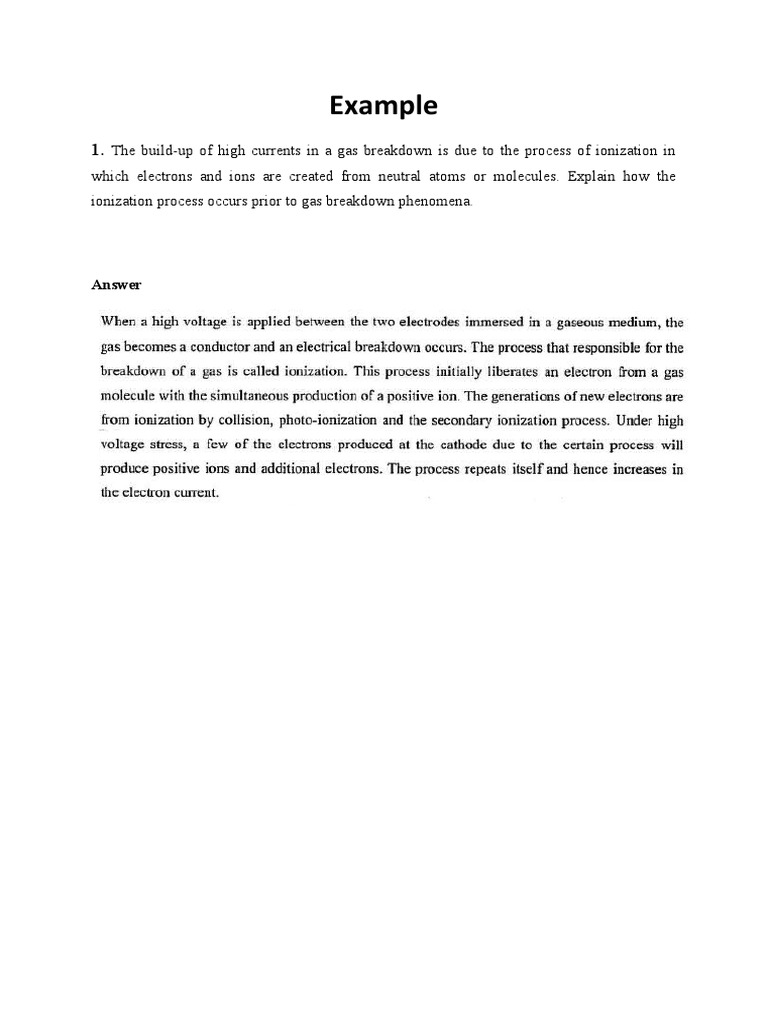 Example

1. The build-up of high currents in a gas breakdown is due to the process of ionization in which electrons and ions are created from neutral atoms or molecules. Explain how the ionization process occurs prior to gas breakdown phenomena.

Answer

When a high voltage is applied between the two electrodes immersed in a gaseous medium, the gas becomes a conductor and an electrical breakdown occurs. The process that responsible for the breakdown of a gas is called ionization. This process initially liberates an electron from a gas molecule with the simultaneous production of a positive ion. The generations of new electrons are from ionization by collision, photo-ionization and the secondary ionization process. Under high voltage stress, a few of the electrons produced at the cathode due to the certain process will produce positive ions and additional electrons. The process repeats itself and hence increases in the electron current.